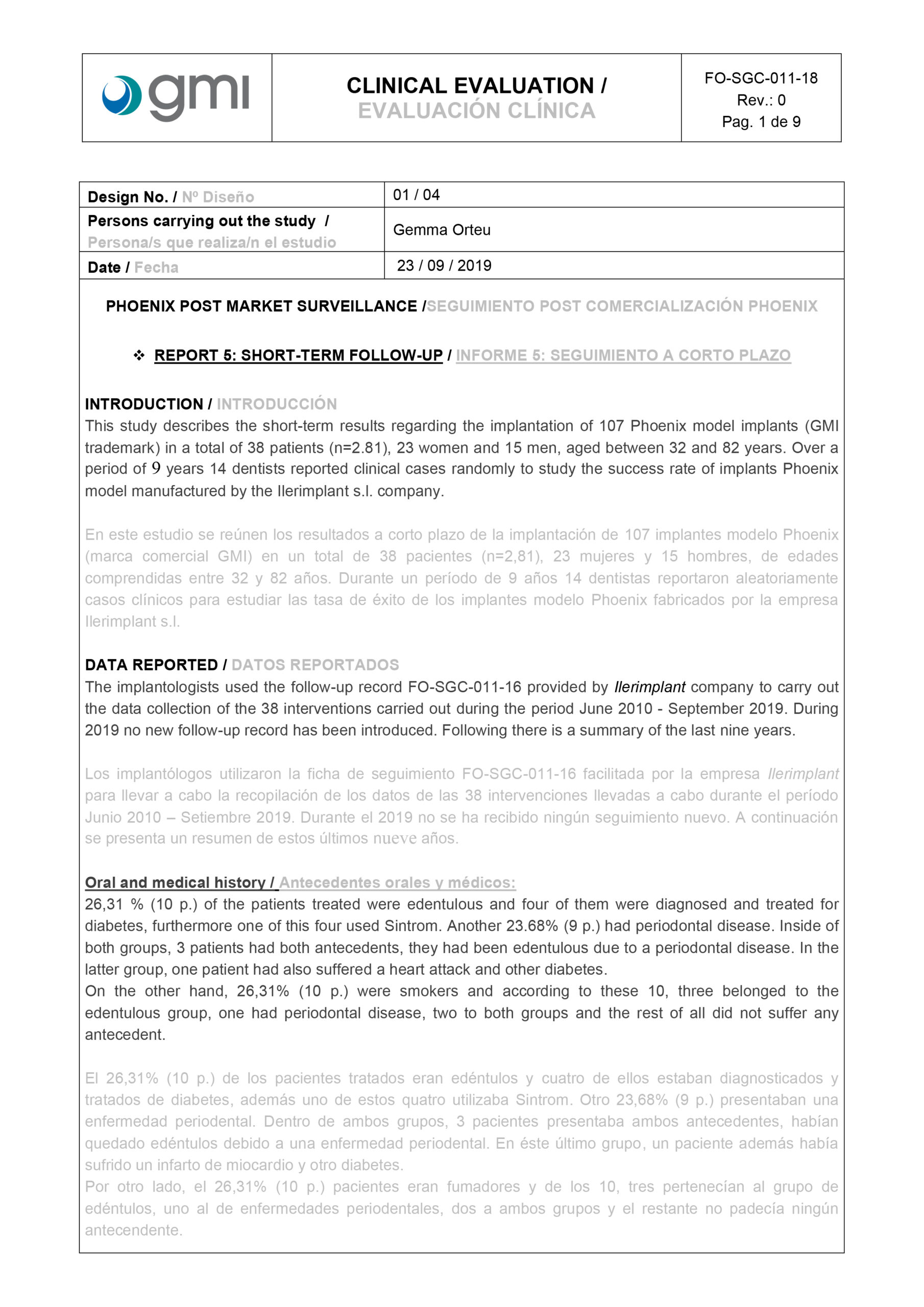 | gmi | CLINICAL EVALUATION / EVALUACIÓN CLÍNICA | FO-SGC-011-18 Rev.: 0 Pag. 1 de 9 |
|---|---|---|

| Design No. / Nº Diseño | 01 / 04 |
|---|---|
| Persons carrying out the study / Persona/s que realiza/n el estudio | Gemma Orteu |
| Date / Fecha | 23 / 09 / 2019 |

PHOENIX POST MARKET SURVEILLANCE /SEGUIMIENTO POST COMERCIALIZACIÓN PHOENIX

❖ REPORT 5: SHORT-TERM FOLLOW-UP / INFORME 5: SEGUIMIENTO A CORTO PLAZO

INTRODUCTION / INTRODUCCIÓN
This study describes the short-term results regarding the implantation of 107 Phoenix model implants (GMI trademark) in a total of 38 patients (n=2.81), 23 women and 15 men, aged between 32 and 82 years. Over a period of 9 years 14 dentists reported clinical cases randomly to study the success rate of implants Phoenix model manufactured by the Ilerimplant s.l. company.

En este estudio se reúnen los resultados a corto plazo de la implantación de 107 implantes modelo Phoenix (marca comercial GMI) en un total de 38 pacientes (n=2,81), 23 mujeres y 15 hombres, de edades comprendidas entre 32 y 82 años. Durante un período de 9 años 14 dentistas reportaron aleatoriamente casos clínicos para estudiar las tasa de éxito de los implantes modelo Phoenix fabricados por la empresa Ilerimplant s.l.

DATA REPORTED / DATOS REPORTADOS
The implantologists used the follow-up record FO-SGC-011-16 provided by Ilerimplant company to carry out the data collection of the 38 interventions carried out during the period June 2010 - September 2019. During 2019 no new follow-up record has been introduced. Following there is a summary of the last nine years.

Los implantólogos utilizaron la ficha de seguimiento FO-SGC-011-16 facilitada por la empresa Ilerimplant para llevar a cabo la recopilación de los datos de las 38 intervenciones llevadas a cabo durante el período Junio 2010 – Setiembre 2019. Durante el 2019 no se ha recibido ningún seguimiento nuevo. A continuación se presenta un resumen de estos últimos nueve años.

Oral and medical history / Antecedentes orales y médicos:
26,31 % (10 p.) of the patients treated were edentulous and four of them were diagnosed and treated for diabetes, furthermore one of this four used Sintrom. Another 23.68% (9 p.) had periodontal disease. Inside of both groups, 3 patients had both antecedents, they had been edentulous due to a periodontal disease. In the latter group, one patient had also suffered a heart attack and other diabetes.
On the other hand, 26,31% (10 p.) were smokers and according to these 10, three belonged to the edentulous group, one had periodontal disease, two to both groups and the rest of all did not suffer any antecedent.

El 26,31% (10 p.) de los pacientes tratados eran edéntulos y cuatro de ellos estaban diagnosticados y tratados de diabetes, además uno de estos quatro utilizaba Sintrom. Otro 23,68% (9 p.) presentaban una enfermedad periodental. Dentro de ambos grupos, 3 pacientes presentaba ambos antecedentes, habían quedado edéntulos debido a una enfermedad periodental. En éste último grupo, un paciente además había sufrido un infarto de miocardio y otro diabetes.
Por otro lado, el 26,31% (10 p.) pacientes eran fumadores y de los 10, tres pertenecían al grupo de edéntulos, uno al de enfermedades periodentales, dos a ambos grupos y el restante no padecía ningún antecendente.